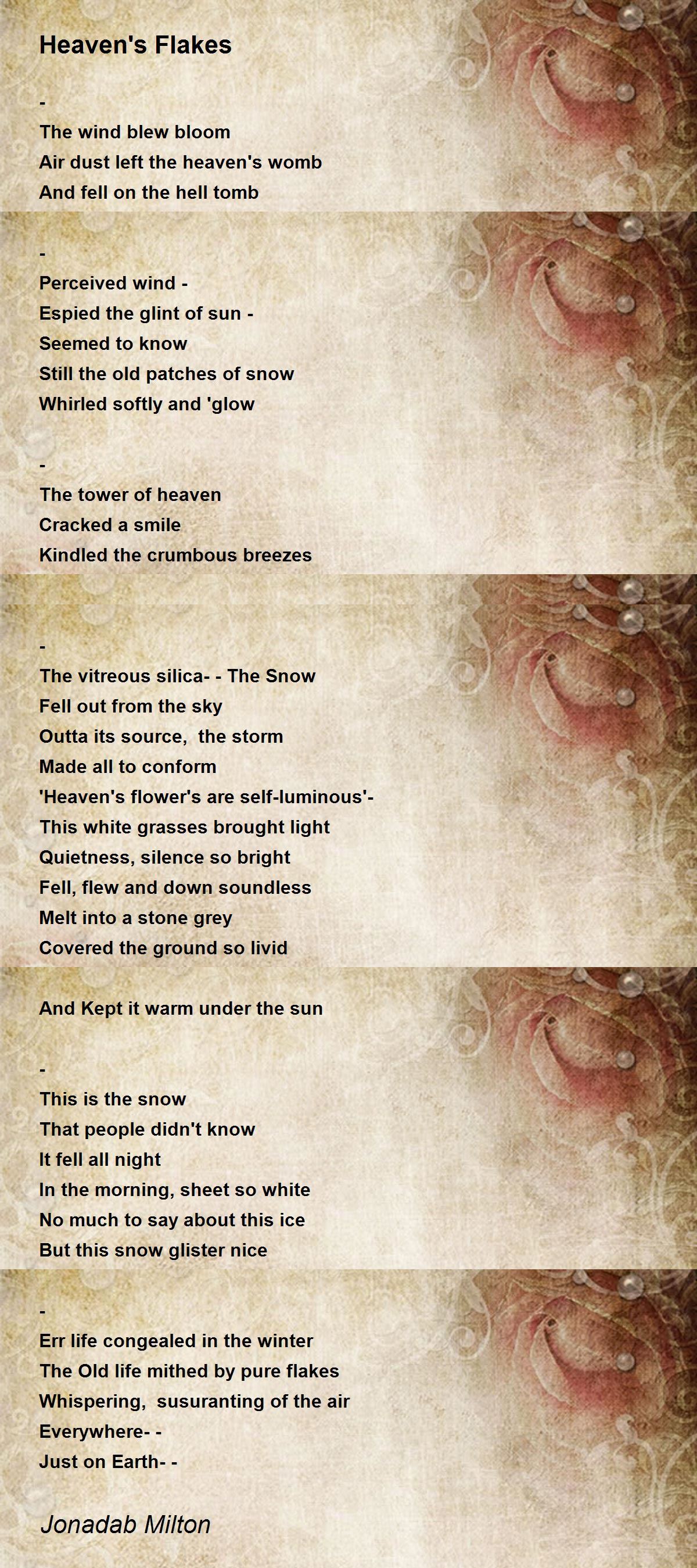 Heaven's Flakes

-
The wind blew bloom
Air dust left the heaven's womb
And fell on the hell tomb

-
Perceived wind -
Espied the glint of sun -
Seemed to know
Still the old patches of snow
Whirled softly and 'glow

-
The tower of heaven
Cracked a smile
Kindled the crumbous breezes

-
The vitreous silica- - The Snow
Fell out from the sky
Outta its source, the storm
Made all to conform
'Heaven's flower's are self-luminous'-
This white grasses brought light
Quietness, silence so bright
Fell, flew and down soundless
Melt into a stone grey
Covered the ground so livid

And Kept it warm under the sun

-
This is the snow
That people didn't know
It fell all night
In the morning, sheet so white
No much to say about this ice
But this snow glister nice

-
Err life congealed in the winter
The Old life mithed by pure flakes
Whispering, susuranting of the air
Everywhere- -
Just on Earth- -

Jonadab Milton